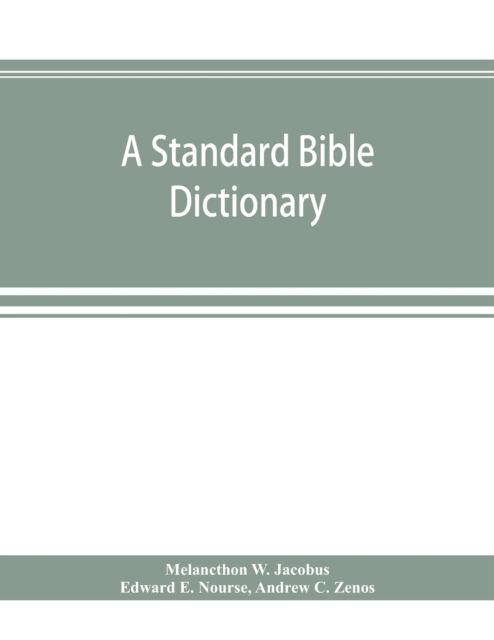 A Standard Bible Dictionary

Melancthon W. Jacobus
Edward E. Nourse, Andrew C. Zenos